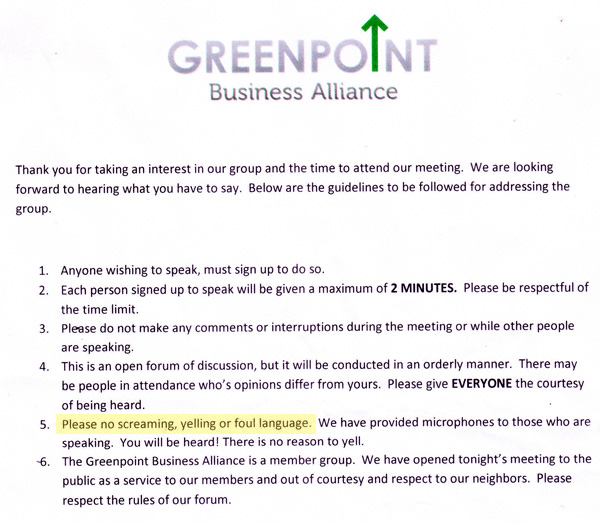 GREENPOINT
Business Alliance

Thank you for taking an interest in our group and the time to attend our meeting. We are looking forward to hearing what you have to say. Below are the guidelines to be followed for addressing the group.

1. Anyone wishing to speak, must sign up to do so.
2. Each person signed up to speak will be given a maximum of 2 MINUTES. Please be respectful of the time limit.
3. Please do not make any comments or interruptions during the meeting or while other people are speaking.
4. This is an open forum of discussion, but it will be conducted in an orderly manner. There may be people in attendance who's opinions differ from yours. Please give EVERYONE the courtesy of being heard.
5. Please no screaming, yelling or foul language. We have provided microphones to those who are speaking. You will be heard! There is no reason to yell.
6. The Greenpoint Business Alliance is a member group. We have opened tonight's meeting to the public as a service to our members and out of courtesy and respect to our neighbors. Please respect the rules of our forum.